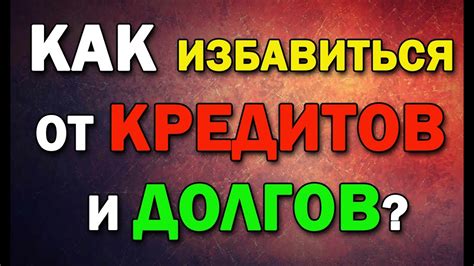 КАК ИЗБАВИТЬСЯ
ОТ КРЕДИТОВ
И ДОЛГОВ?